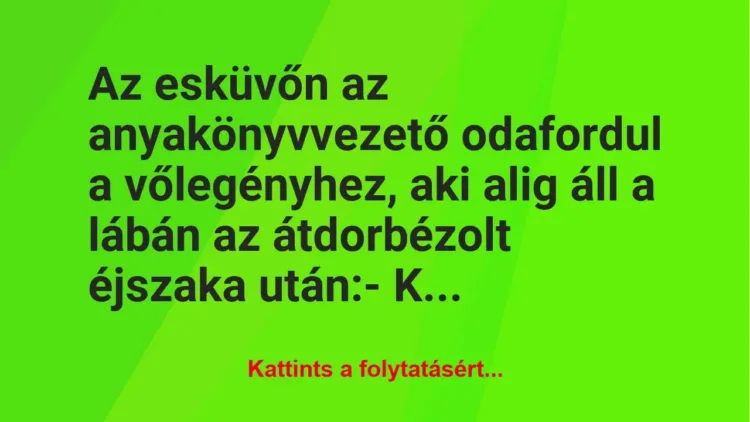 Az esküvőn az anyakönyvvezető odafordul a vőlegényhez, aki alig áll a lábán az átdorbézolt éjszaka után:- K...

Kattints a folytatásért...